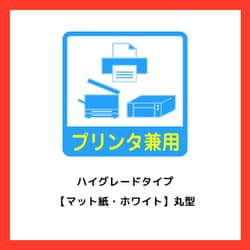 プリンタ兼用

ハイグレードタイプ
【マット紙・ホワイト】丸型